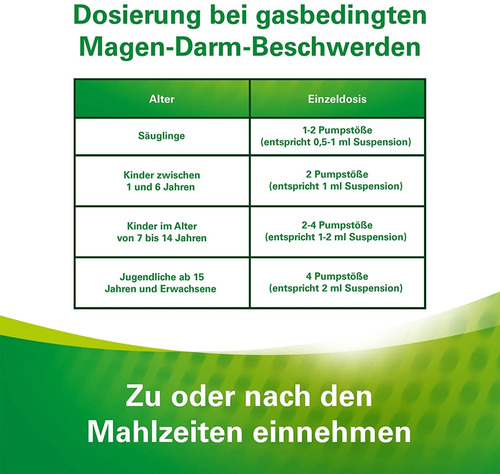 Dosierung bei gasbedingten Magen-Darm-Beschwerden

| Alter | Einzeldosis |
|---|---|
| Säuglinge | 1-2 Pumpstöße (entspricht 0,5-1 ml Suspension) |
| Kinder zwischen 1 und 6 Jahren | 2 Pumpstöße (entspricht 1 ml Suspension) |
| Kinder im Alter von 7 bis 14 Jahren | 2-4 Pumpstöße (entspricht 1-2 ml Suspension) |
| Jugendliche ab 15 Jahren und Erwachsene | 4 Pumpstöße (entspricht 2 ml Suspension) |

Zu oder nach den Mahlzeiten einnehmen